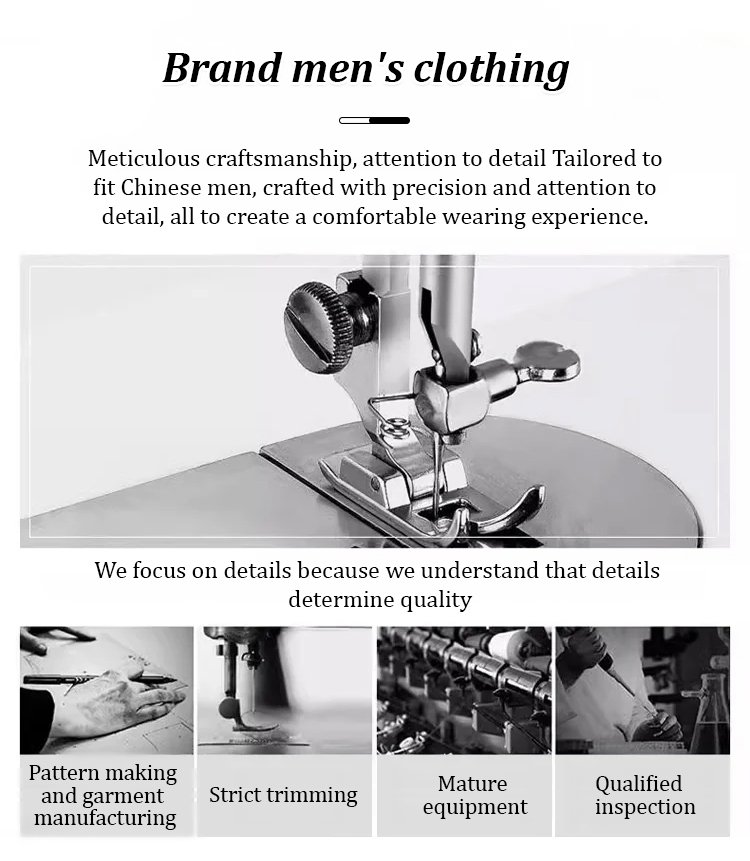 Brand men's clothing

Meticulous craftsmanship, attention to detail Tailored to fit Chinese men, crafted with precision and attention to detail, all to create a comfortable wearing experience.

We focus on details because we understand that details determine quality

Pattern making and garment manufacturing

Strict trimming

Mature equipment

Qualified inspection